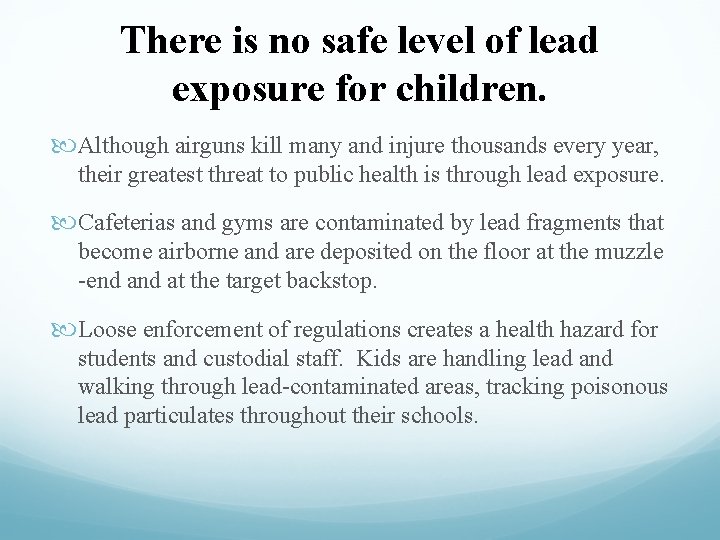 There is no safe level of lead exposure for children.

Although airguns kill many and injure thousands every year, their greatest threat to public health is through lead exposure.

Cafeterias and gyms are contaminated by lead fragments that become airborne and are deposited on the floor at the muzzle -end and at the target backstop.

Loose enforcement of regulations creates a health hazard for students and custodial staff. Kids are handling lead and walking through lead-contaminated areas, tracking poisonous lead particulates throughout their schools.